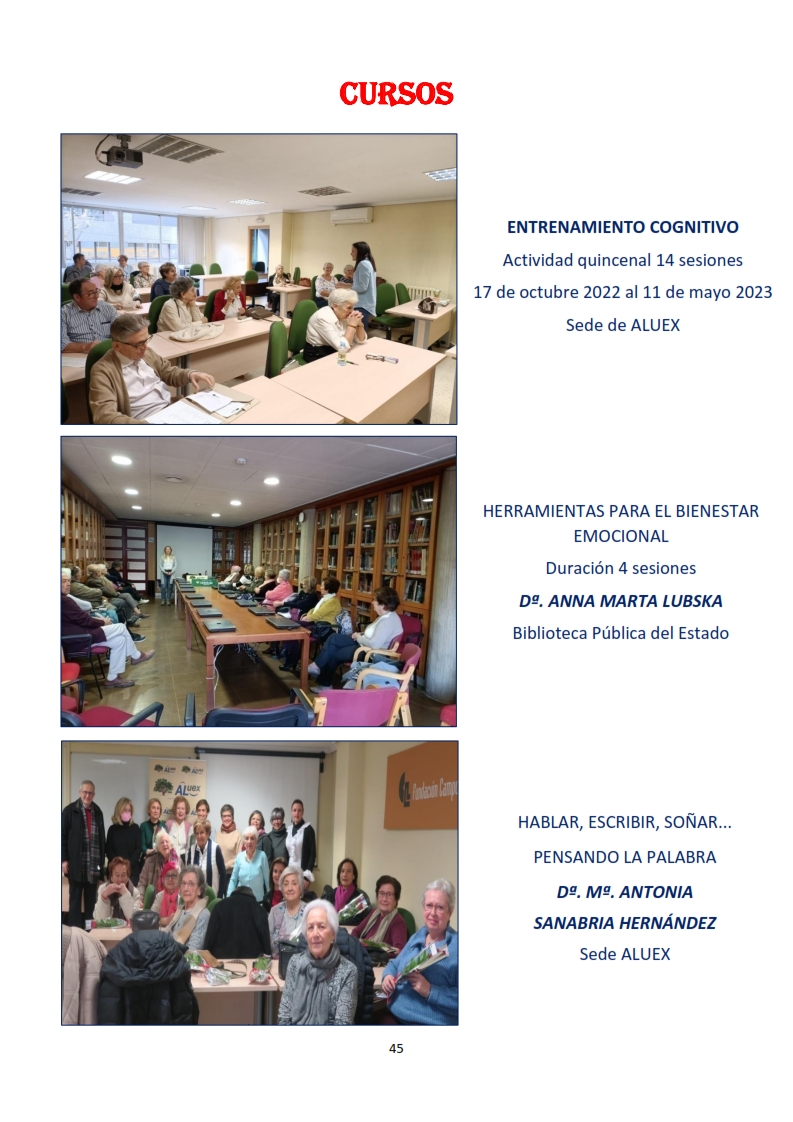 CURSOS

ENTRENAMIENTO COGNITIVO

Actividad quincenal 14 sesiones

17 de octubre 2022 al 11 de mayo 2023

Sede de ALUEX

HERRAMIENTAS PARA EL BIENESTAR EMOCIONAL

Duración 4 sesiones

Dª. ANNA MARTA LUBSKA

Biblioteca Pública del Estado

HABLAR, ESCRIBIR, SOÑAR...

PENSANDO LA PALABRA

Dª. Mª. ANTONIA

SANABRIA HERNÁNDEZ

Sede ALUEX

45